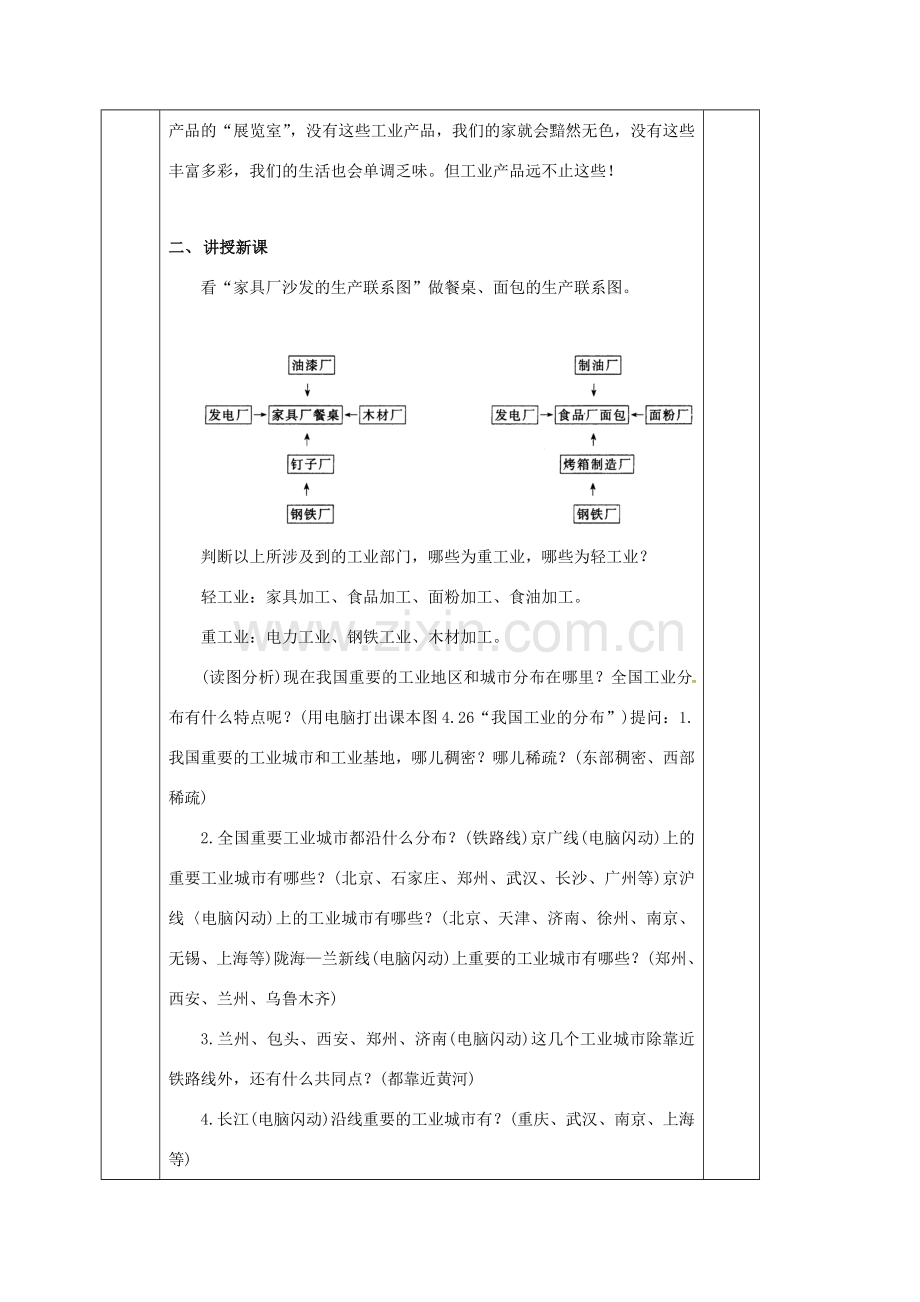 产品的“展览室”，没有这些工业产品，我们的家就会黯然无色，没有这些丰富多彩，我们的生活也会单调乏味。但工业产品远不止这些！

二、讲授新课

看“家具厂沙发的生产联系图”做餐桌、面包的生产联系图。

油漆厂
发电厂
家具厂餐桌
木材厂
钉子厂
钢铁厂

制油厂
发电厂
食品厂面包
面粉厂
烤箱制造厂
钢铁厂

判断以上所涉及到的工业部门，哪些为重工业，哪些为轻工业？

轻工业：家具加工、食品加工、面粉加工、食油加工。

重工业：电力工业、钢铁工业、木材加工。

(读图分析)现在我国重要的工业地区和城市分布在哪里？全国工业分布有什么特点呢？(用电脑打出课本图4.26“我国工业的分布”)提问：1.我国重要的工业城市和工业基地，哪儿稠密？哪儿稀疏？(东部稠密、西部稀疏)

2.全国重要工业城市都沿什么分布？(铁路线)京广线(电脑闪动)上的重要工业城市有哪些？(北京、石家庄、郑州、武汉、长沙、广州等)京沪线（电脑闪动)上的工业城市有哪些？(北京、天津、济南、徐州、南京、无锡、上海等)陇海—兰新线(电脑闪动)上重要的工业城市有哪些？(郑州、西安、兰州、乌鲁木齐)

3.兰州、包头、西安、郑州、济南(电脑闪动)这几个工业城市除靠近铁路线外，还有什么共同点？(都靠近黄河)

4.长江(电脑闪动)沿线重要的工业城市有？(重庆、武汉、南京、上海等)

www.zixin.com.cn